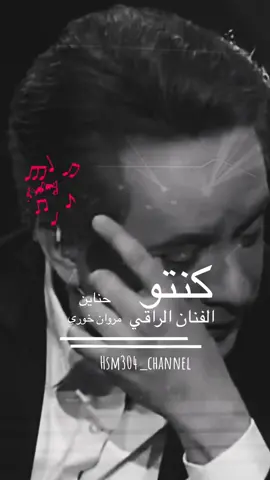 كنتو
حناين
الفنان الراقي مروان خوري
HSM304_CHANNEL